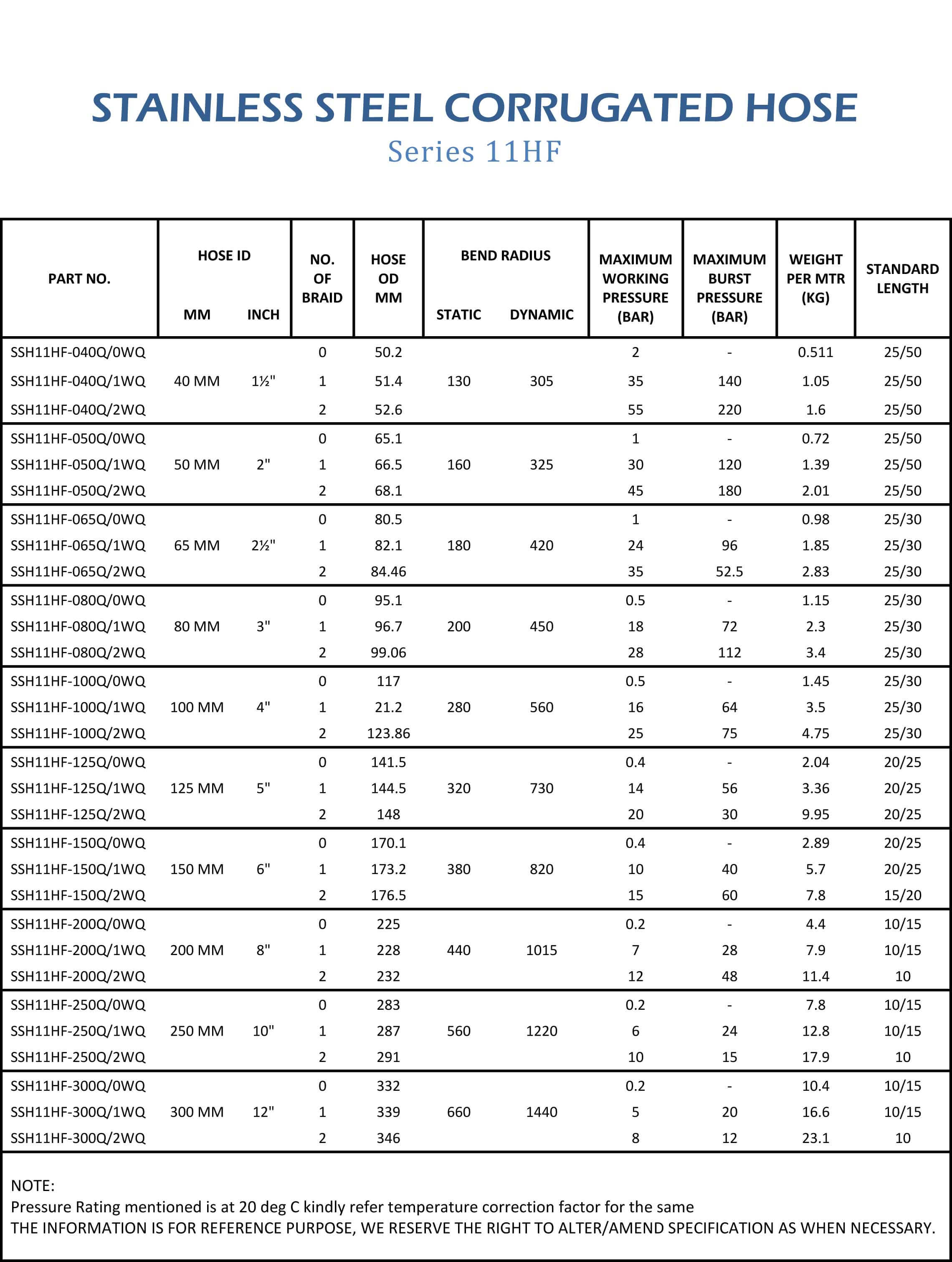 STAINLESS STEEL CORRUGATED HOSE
Series 11HF

| PART NO. | HOSE ID MM | HOSE ID INCH | NO. OF BRAID | HOSE OD MM | BEND RADIUS STATIC | BEND RADIUS DYNAMIC | MAXIMUM WORKING PRESSURE (BAR) | MAXIMUM BURST PRESSURE (BAR) | WEIGHT PER MTR (KG) | STANDARD LENGTH |
|---|---|---|---|---|---|---|---|---|---|---|
| SSH11HF-040Q/0WQ | | | 0 | 50.2 | | | 2 | - | 0.511 | 25/50 |
| SSH11HF-040Q/1WQ | 40 MM | 1½" | 1 | 51.4 | 130 | 305 | 35 | 140 | 1.05 | 25/50 |
| SSH11HF-040Q/2WQ | | | 2 | 52.6 | | | 55 | 220 | 1.6 | 25/50 |
| SSH11HF-050Q/0WQ | | | 0 | 65.1 | | | 1 | - | 0.72 | 25/50 |
| SSH11HF-050Q/1WQ | 50 MM | 2" | 1 | 66.5 | 160 | 325 | 30 | 120 | 1.39 | 25/50 |
| SSH11HF-050Q/2WQ | | | 2 | 68.1 | | | 45 | 180 | 2.01 | 25/50 |
| SSH11HF-065Q/0WQ | | | 0 | 80.5 | | | 1 | - | 0.98 | 25/30 |
| SSH11HF-065Q/1WQ | 65 MM | 2½" | 1 | 82.1 | 180 | 420 | 24 | 96 | 1.85 | 25/30 |
| SSH11HF-065Q/2WQ | | | 2 | 84.46 | | | 35 | 52.5 | 2.83 | 25/30 |
| SSH11HF-080Q/0WQ | | | 0 | 95.1 | | | 0.5 | - | 1.15 | 25/30 |
| SSH11HF-080Q/1WQ | 80 MM | 3" | 1 | 96.7 | 200 | 450 | 18 | 72 | 2.3 | 25/30 |
| SSH11HF-080Q/2WQ | | | 2 | 99.06 | | | 28 | 112 | 3.4 | 25/30 |
| SSH11HF-100Q/0WQ | | | 0 | 117 | | | 0.5 | - | 1.45 | 25/30 |
| SSH11HF-100Q/1WQ | 100 MM | 4" | 1 | 21.2 | 280 | 560 | 16 | 64 | 3.5 | 25/30 |
| SSH11HF-100Q/2WQ | | | 2 | 123.86 | | | 25 | 75 | 4.75 | 25/30 |
| SSH11HF-125Q/0WQ | | | 0 | 141.5 | | | 0.4 | - | 2.04 | 20/25 |
| SSH11HF-125Q/1WQ | 125 MM | 5" | 1 | 144.5 | 320 | 730 | 14 | 56 | 3.36 | 20/25 |
| SSH11HF-125Q/2WQ | | | 2 | 148 | | | 20 | 30 | 9.95 | 20/25 |
| SSH11HF-150Q/0WQ | | | 0 | 170.1 | | | 0.4 | - | 2.89 | 20/25 |
| SSH11HF-150Q/1WQ | 150 MM | 6" | 1 | 173.2 | 380 | 820 | 10 | 40 | 5.7 | 20/25 |
| SSH11HF-150Q/2WQ | | | 2 | 176.5 | | | 15 | 60 | 7.8 | 15/20 |
| SSH11HF-200Q/0WQ | | | 0 | 225 | | | 0.2 | - | 4.4 | 10/15 |
| SSH11HF-200Q/1WQ | 200 MM | 8" | 1 | 228 | 440 | 1015 | 7 | 28 | 7.9 | 10/15 |
| SSH11HF-200Q/2WQ | | | 2 | 232 | | | 12 | 48 | 11.4 | 10 |
| SSH11HF-250Q/0WQ | | | 0 | 283 | | | 0.2 | - | 7.8 | 10/15 |
| SSH11HF-250Q/1WQ | 250 MM | 10" | 1 | 287 | 560 | 1220 | 6 | 24 | 12.8 | 10/15 |
| SSH11HF-250Q/2WQ | | | 2 | 291 | | | 10 | 15 | 17.9 | 10 |
| SSH11HF-300Q/0WQ | | | 0 | 332 | | | 0.2 | - | 10.4 | 10/15 |
| SSH11HF-300Q/1WQ | 300 MM | 12" | 1 | 339 | 660 | 1440 | 5 | 20 | 16.6 | 10/15 |
| SSH11HF-300Q/2WQ | | | 2 | 346 | | | 8 | 12 | 23.1 | 10 |

NOTE:
Pressure Rating mentioned is at 20 deg C kindly refer temperature correction factor for the same
THE INFORMATION IS FOR REFERENCE PURPOSE, WE RESERVE THE RIGHT TO ALTER/AMEND SPECIFICATION AS WHEN NECESSARY.